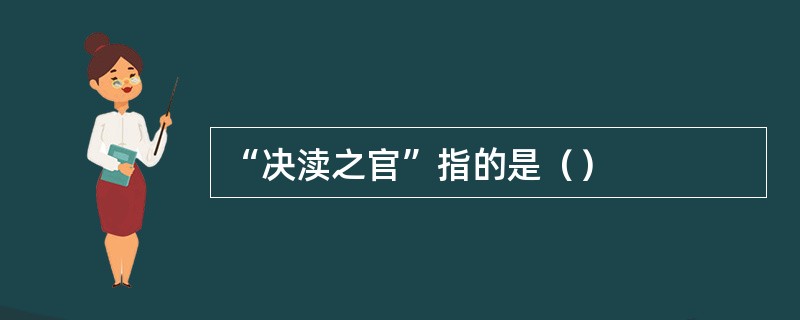 “决渎之官”指的是（）